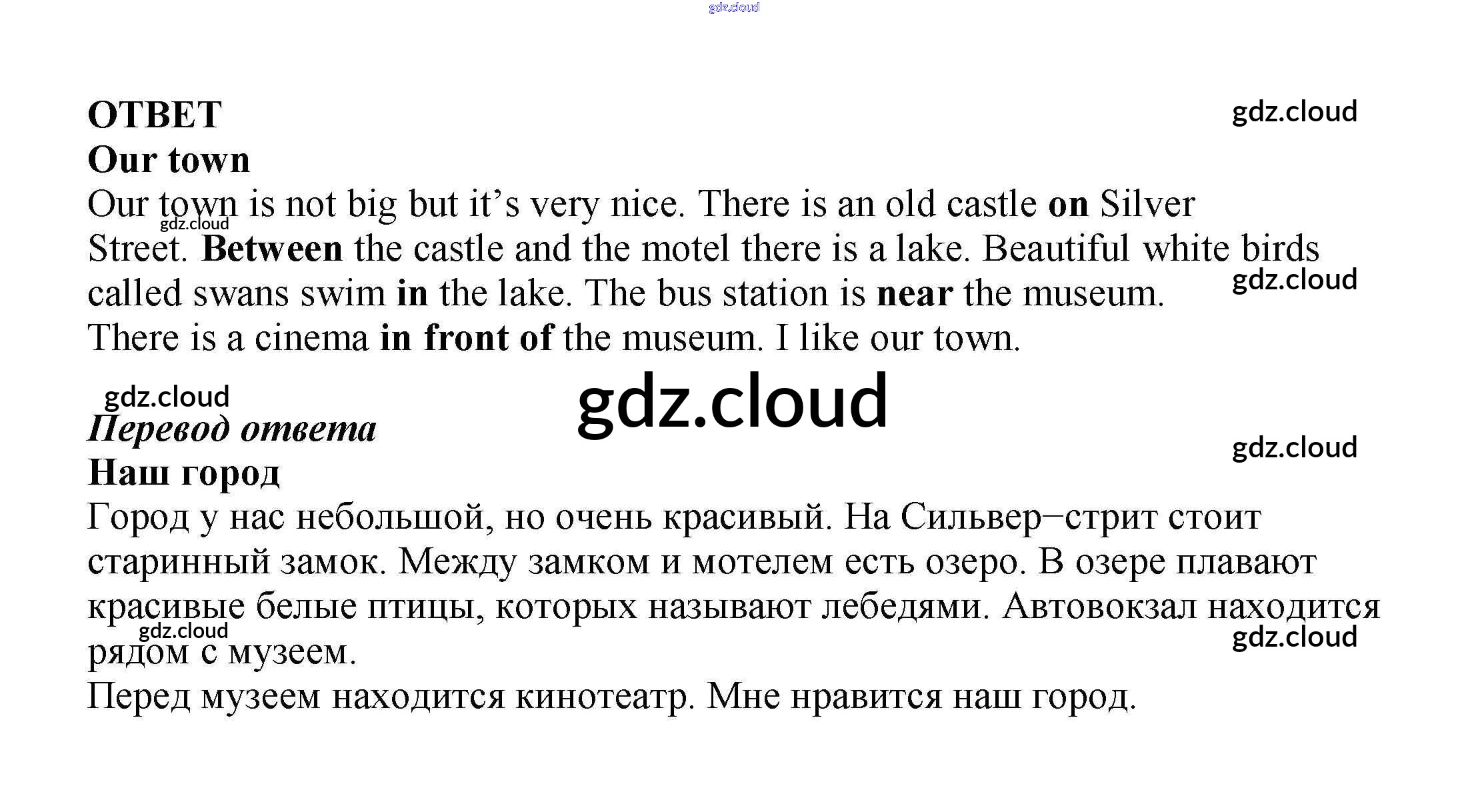 ОТВЕТ

Our town

Our town is not big but it's very nice. There is an old castle on Silver Street. Between the castle and the motel there is a lake. Beautiful white birds called swans swim in the lake. The bus station is near the museum.

There is a cinema in front of the museum. I like our town.

Перевод ответа

Наш город

Город у нас небольшой, но очень красивый. На Сильвер–стрит стоит старинный замок. Между замком и мотелем есть озеро. В озере плавают красивые белые птицы, которых называют лебедями. Автовокзал находится рядом с музеем.

Перед музеем находится кинотеатр. Мне нравится наш город.

gdz.cloud